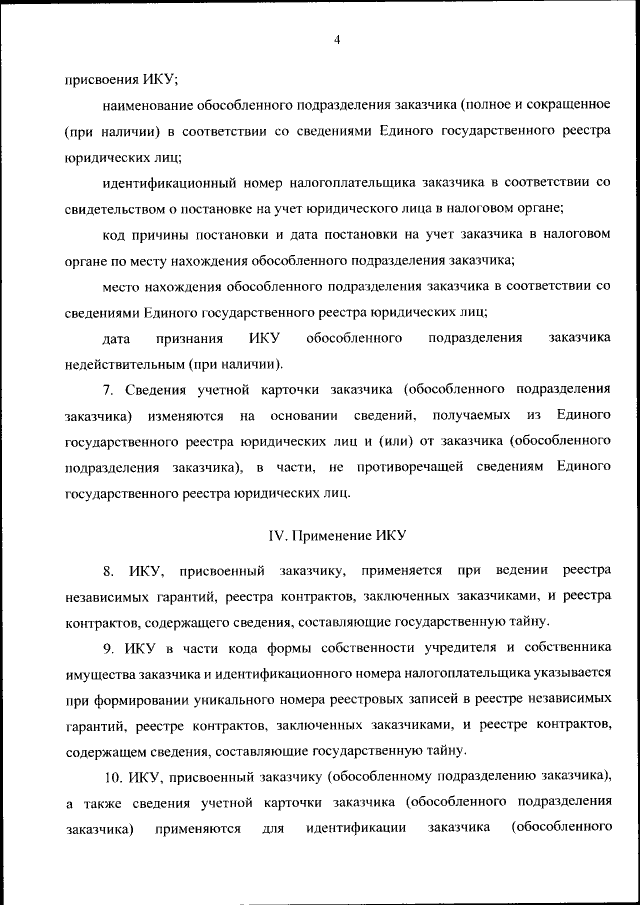 4

присвоения ИКУ;

наименование обособленного подразделения заказчика (полное и сокращенное (при наличии) в соответствии со сведениями Единого государственного реестра юридических лиц;

идентификационный номер налогоплательщика заказчика в соответствии со свидетельством о постановке на учет юридического лица в налоговом органе;

код причины постановки и дата постановки на учет заказчика в налоговом органе по месту нахождения обособленного подразделения заказчика;

место нахождения обособленного подразделения заказчика в соответствии со сведениями Единого государственного реестра юридических лиц;

дата признания ИКУ обособленного подразделения заказчика недействительным (при наличии).

7. Сведения учетной карточки заказчика (обособленного подразделения заказчика) изменяются на основании сведений, получаемых из Единого государственного реестра юридических лиц и (или) от заказчика (обособленного подразделения заказчика), в части, не противоречащей сведениям Единого государственного реестра юридических лиц.

IV. Применение ИКУ

8. ИКУ, присвоенный заказчику, применяется при ведении реестра независимых гарантий, реестра контрактов, заключенных заказчиками, и реестра контрактов, содержащего сведения, составляющие государственную тайну.

9. ИКУ в части кода формы собственности учредителя и собственника имущества заказчика и идентификационного номера налогоплательщика указывается при формировании уникального номера реестровых записей в реестре независимых гарантий, реестре контрактов, заключенных заказчиками, и реестре контрактов, содержащем сведения, составляющие государственную тайну.

10. ИКУ, присвоенный заказчику (обособленному подразделению заказчика), а также сведения учетной карточки заказчика (обособленного подразделения заказчика) применяются для идентификации заказчика (обособленного